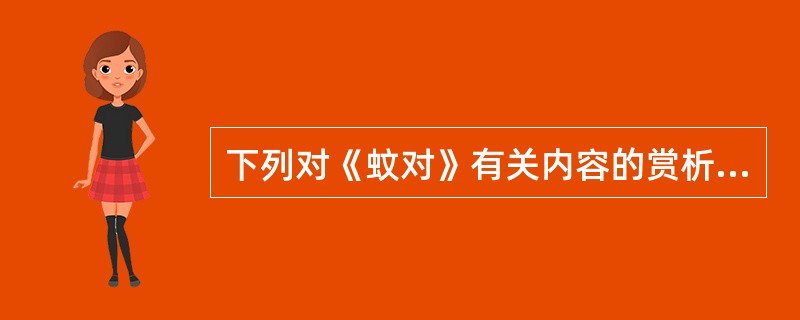 下列对《蚊对》有关内容的赏析...